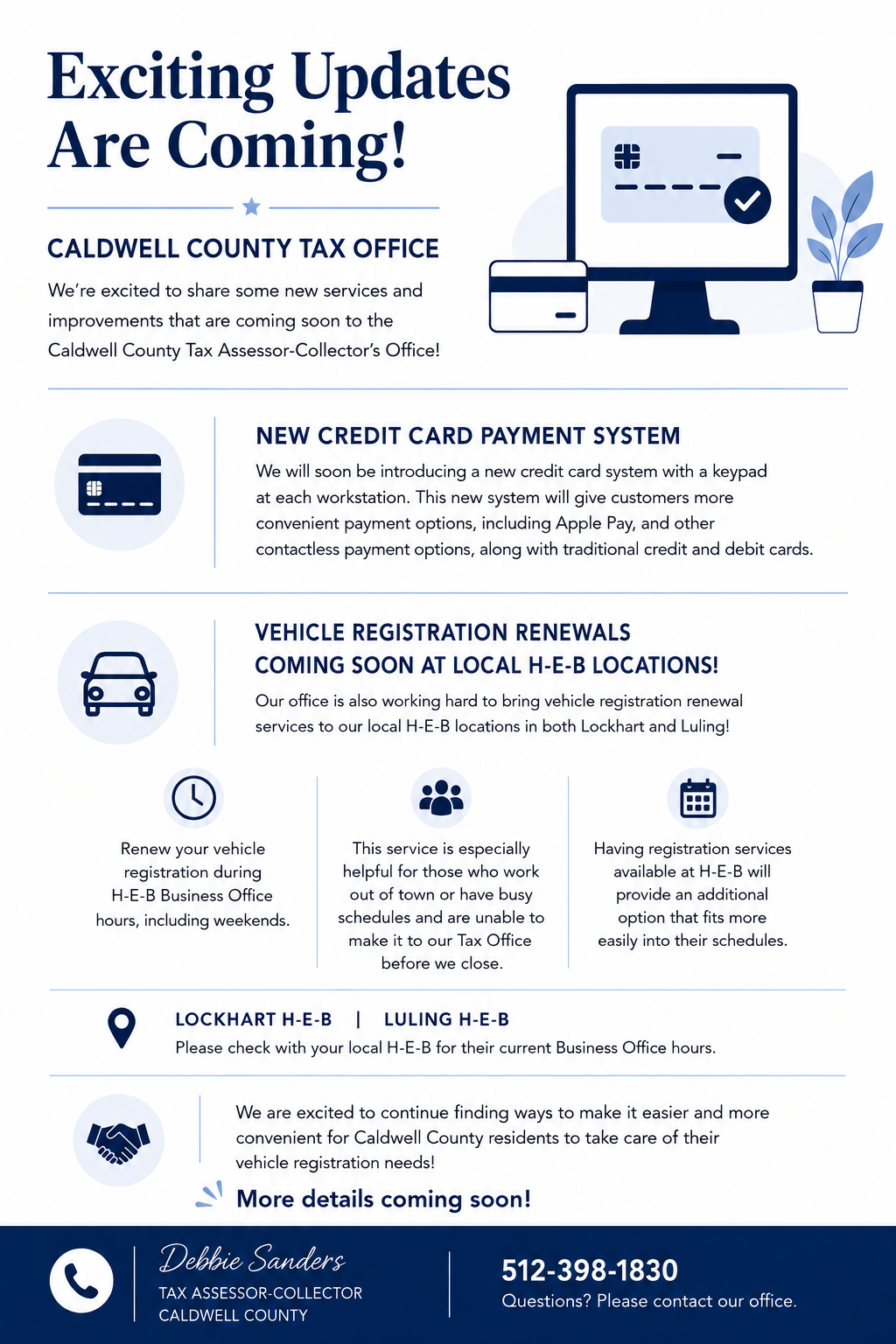 Exciting Updates Are Coming!

CALDWELL COUNTY TAX OFFICE

We're excited to share some new services and improvements that are coming soon to the Caldwell County Tax Assessor-Collector's Office!

NEW CREDIT CARD PAYMENT SYSTEM

We will soon be introducing a new credit card system with a keypad at each workstation. This new system will give customers more convenient payment options, including Apple Pay, and other contactless payment options, along with traditional credit and debit cards.

VEHICLE REGISTRATION RENEWALS
COMING SOON AT LOCAL H-E-B LOCATIONS!

Our office is also working hard to bring vehicle registration renewal services to our local H-E-B locations in both Lockhart and Luling!

Renew your vehicle registration during H-E-B Business Office hours, including weekends.

This service is especially helpful for those who work out of town or have busy schedules and are unable to make it to our Tax Office before we close.

Having registration services available at H-E-B will provide an additional option that fits more easily into their schedules.

LOCKHART H-E-B | LULING H-E-B
Please check with your local H-E-B for their current Business Office hours.

We are excited to continue finding ways to make it easier and more convenient for Caldwell County residents to take care of their vehicle registration needs!

More details coming soon!

Debbie Sanders
TAX ASSESSOR-COLLECTOR
CALDWELL COUNTY

512-398-1830
Questions? Please contact our office.